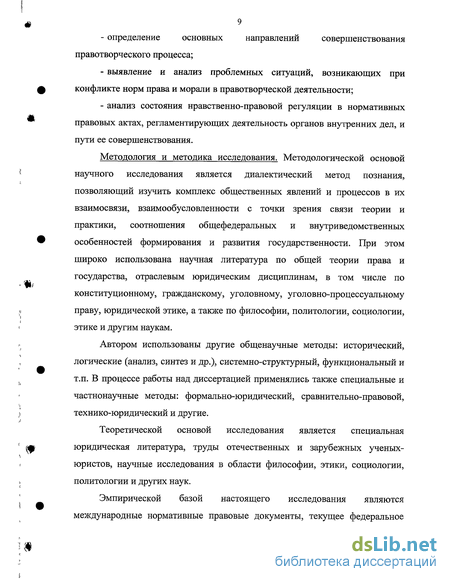 9

- определение основных направлений совершенствования правотворческого процесса;

- выявление и анализ проблемных ситуаций, возникающих при конфликте норм права и морали в правотворческой деятельности;

- анализ состояния нравственно-правовой регуляции в нормативных правовых актах, регламентирующих деятельность органов внутренних дел, и пути ее совершенствования.

Методология и методика исследования. Методологической основой научного исследования является диалектический метод познания, позволяющий изучить комплекс общественных явлений и процессов в их взаимосвязи, взаимообусловленности с точки зрения связи теории и практики, соотношения общефедеральных и внутриведомственных особенностей формирования и развития государственности. При этом широко использована научная литература по общей теории права и государства, отраслевым юридическим дисциплинам, в том числе по конституционному, гражданскому, уголовному, уголовно-процессуальному праву, юридической этике, а также по философии, политологии, социологии, этике и другим наукам.

Автором использованы другие общенаучные методы: исторический, логические (анализ, синтез и др.), системно-структурный, функциональный и т.п. В процессе работы над диссертацией применялись также специальные и частнонаучные методы: формально-юридический, сравнительно-правовой, технико-юридический и другие.

Теоретической основой исследования является специальная юридическая литература, труды отечественных и зарубежных ученых-юристов, научные исследования в области философии, этики, социологии, политологии и других наук.

Эмпирической базой настоящего исследования являются международные нормативные правовые документы, текущее федеральное

dsLib.net
библиотека диссертаций